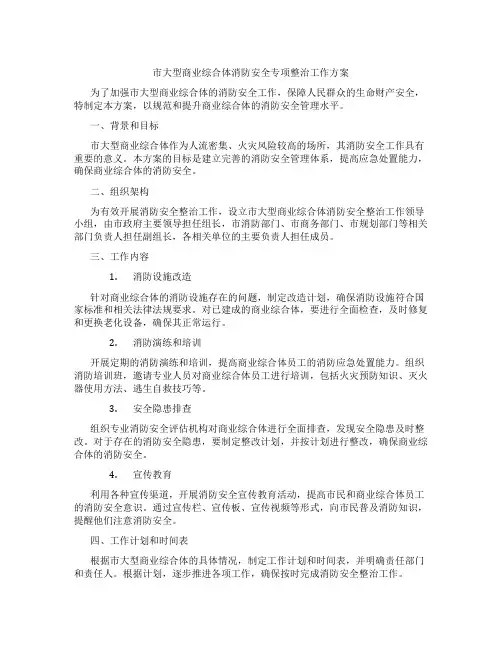 市大型商业综合体消防安全专项整治工作方案

为了加强市大型商业综合体的消防安全工作，保障人民群众的生命财产安全，特制定本方案，以规范和提升商业综合体的消防安全管理水平。

一、背景和目标

市大型商业综合体作为人流密集、火灾风险较高的场所，其消防安全工作具有重要的意义。本方案的目标是建立完善的消防安全管理体系，提高应急处置能力，确保商业综合体的消防安全。

二、组织架构

为有效开展消防安全整治工作，设立市大型商业综合体消防安全整治工作领导小组，由市政府主要领导担任组长，市消防部门、市商务部门、市规划部门等相关部门负责人担任副组长，各相关单位的主要负责人担任成员。

三、工作内容

1. 消防设施改造

针对商业综合体的消防设施存在的问题，制定改造计划，确保消防设施符合国家标准和相关法律法规要求。对已建成的商业综合体，要进行全面检查，及时修复和更换老化设备，确保其正常运行。

2. 消防演练和培训

开展定期的消防演练和培训，提高商业综合体员工的消防应急处置能力。组织消防培训班，邀请专业人员对商业综合体员工进行培训，包括火灾预防知识、灭火器使用方法、逃生自救技巧等。

3. 安全隐患排查

组织专业消防安全评估机构对商业综合体进行全面排查，发现安全隐患及时整改。对于存在的消防安全隐患，要制定整改计划，并按计划进行整改，确保商业综合体的消防安全。

4. 宣传教育

利用各种宣传渠道，开展消防安全宣传教育活动，提高市民和商业综合体员工的消防安全意识。通过宣传栏、宣传板、宣传视频等形式，向市民普及消防知识，提醒他们注意消防安全。

四、工作计划和时间表

根据市大型商业综合体的具体情况，制定工作计划和时间表，并明确责任部门和责任人。根据计划，逐步推进各项工作，确保按时完成消防安全整治工作。